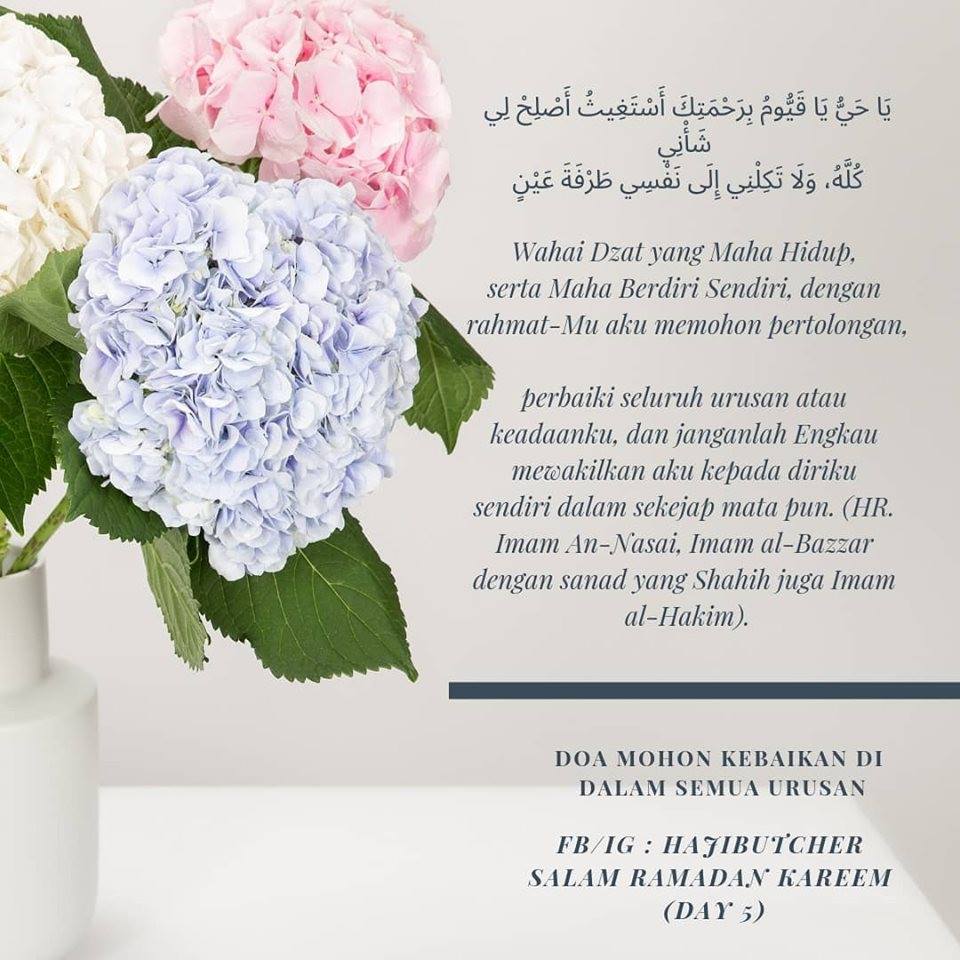 يَا حَيُّ يَا قَيُّومُ بِرَحْمَتِكَ أَسْتَغِيثُ أَصْلِحْ لِي شَأْنِي
كُلَّهُ، وَلَا تَكِلْنِي إِلَى نَفْسِي طَرْفَةَ عَيْنٍ

Wahai Dzat yang Maha Hidup, serta Maha Berdiri Sendiri, dengan rahmat-Mu aku memohon pertolongan,

perbaiki seluruh urusan atau keadaanku, dan janganlah Engkau mewakilkan aku kepada diriku sendiri dalam sekejap mata pun. (HR. Imam An-Nasai, Imam al-Bazzar dengan sanad yang Shahih juga Imam al-Hakim).

DOA MOHON KEBAIKAN DI DALAM SEMUA URUSAN

FB/IG : HAJIBUTCHER
SALAM RAMADAN KAREEM
(DAY 5)